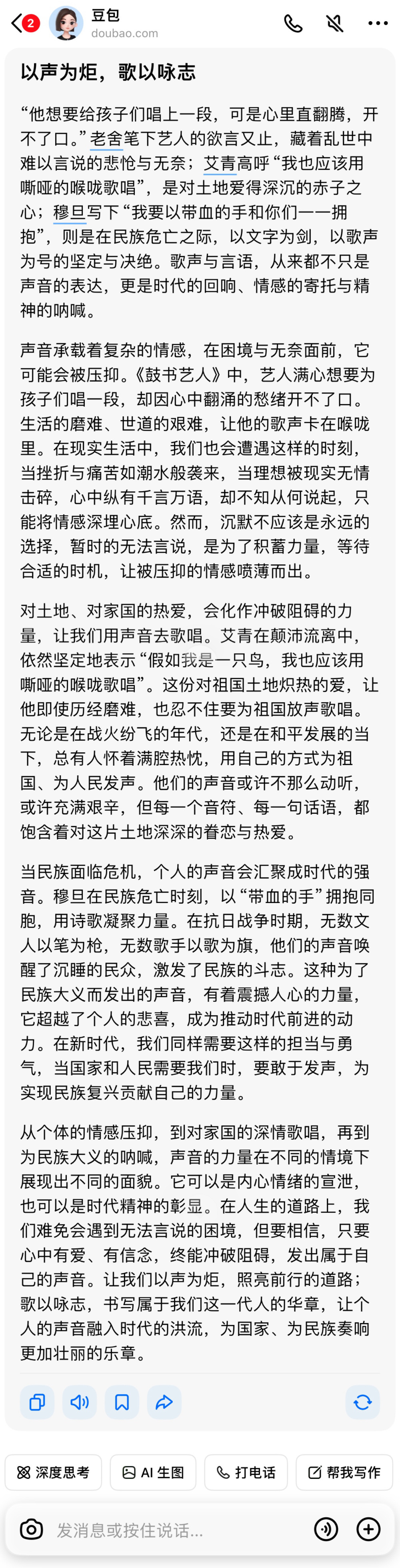 2 豆包
doubao.com

以声为炬，歌以咏志

“他想要给孩子们唱上一段，可是心里直翻腾，开不了口。”老舍笔下艺人的欲言又止，藏着乱世中难以言说的悲怆与无奈；艾青高呼“我也应该用嘶哑的喉咙歌唱”，是对土地爱得深沉的赤子之心；穆旦写下“我要以带血的手和你们一一拥抱”，则是在民族危亡之际，以文字为剑，以歌声为号的坚定与决绝。歌声与言语，从来都不只是声音的表达，更是时代的回响、情感的寄托与精神的呐喊。

声音承载着复杂的情感，在困境与无奈面前，它可能会被压抑。《鼓书艺人》中，艺人满心想要为孩子们唱一段，却因心中翻涌的愁绪开不了口。生活的磨难、世道的艰难，让他的歌声卡在喉咙里。在现实生活中，我们也会遭遇这样的时刻，当挫折与痛苦如潮水般袭来，当理想被现实无情击碎，心中纵有千言万语，却不知从何说起，只能将情感深埋心底。然而，沉默不应该是永远的选择，暂时的无法言说，是为了积蓄力量，等待合适的时机，让被压抑的情感喷薄而出。

对土地、对家国的热爱，会化作冲破阻碍的力量，让我们用声音去歌唱。艾青在颠沛流离中，依然坚定地表示“假如我是一只鸟，我也应该用嘶哑的喉咙歌唱”。这份对祖国土地炽热的爱，让他即使历经磨难，也忍不住要为祖国放声歌唱。无论是在战火纷飞的年代，还是在和平发展的当下，总有人怀着满腔热忱，用自己的方式为祖国、为人民发声。他们的声音或许不那么动听，或许充满艰辛，但每一个音符、每一句话语，都饱含着对这片土地深深的眷恋与热爱。

当民族面临危机，个人的声音会汇聚成时代的强音。穆旦在民族危亡时刻，以“带血的手”拥抱同胞，用诗歌凝聚力量。在抗日战争时期，无数文人以笔为枪，无数歌手以歌为旗，他们的声音唤醒了沉睡的民众，激发了民族的斗志。这种为了民族大义而发出的声音，有着震撼人心的力量，它超越了个人的悲喜，成为推动时代前进的动力。在新时代，我们同样需要这样的担当与勇气，当国家和人民需要我们时，要敢于发声，为实现民族复兴贡献自己的力量。

从个体的情感压抑，到对家国的深情歌唱，再到为民族大义的呐喊，声音的力量在不同的情境下展现出不同的面貌。它可以是内心情绪的宣泄，也可以是时代精神的彰显。在人生的道路上，我们难免会遇到无法言说的困境，但要相信，只要心中有爱、有信念，终能冲破阻碍，发出属于自己的声音。让我们以声为炬，照亮前行的道路；歌以咏志，书写属于我们这一代人的华章，让个人的声音融入时代的洪流，为国家、为民族奏响更加壮丽的乐章。

深度思考
AI 生图
打电话
帮我写作
发消息或按住说话...